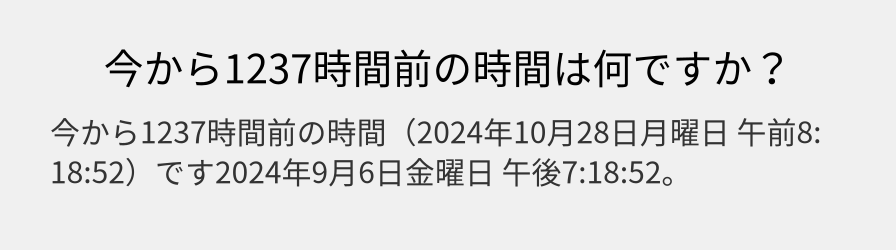 今から1237時間前の時間は何ですか？

今から1237時間前の時間（2024年10月28日月曜日 午前8:18:52）です2024年9月6日金曜日 午後7:18:52。